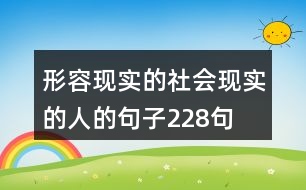 形容现实的社会现实的人的句子228句